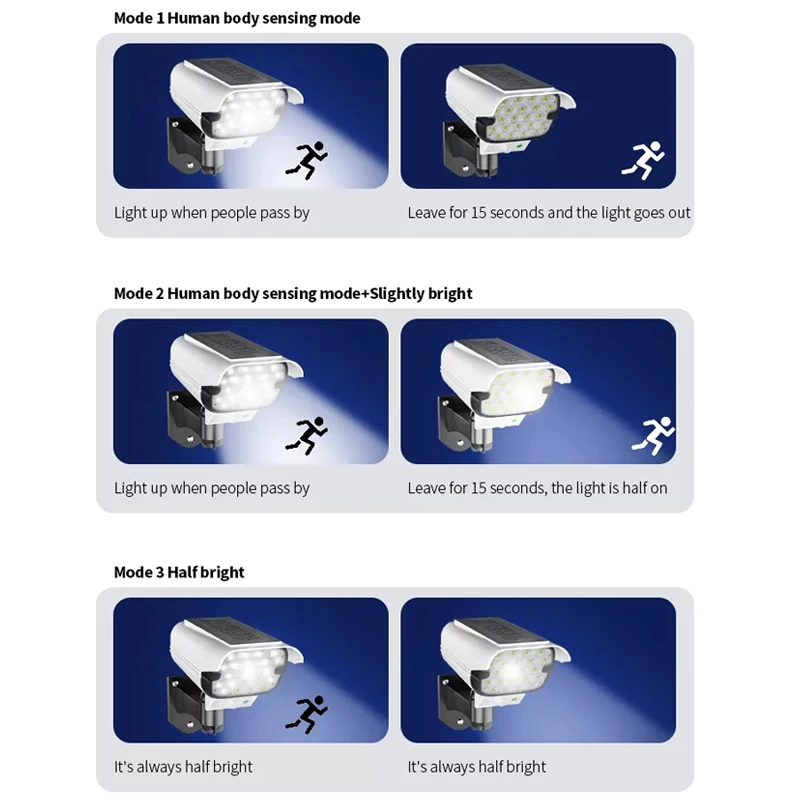 Mode 1 Human body sensing mode

Light up when people pass by

Leave for 15 seconds and the light goes out

Mode 2 Human body sensing mode+Slightly bright

Light up when people pass by

Leave for 15 seconds, the light is half on

Mode 3 Half bright

It's always half bright

It's always half bright